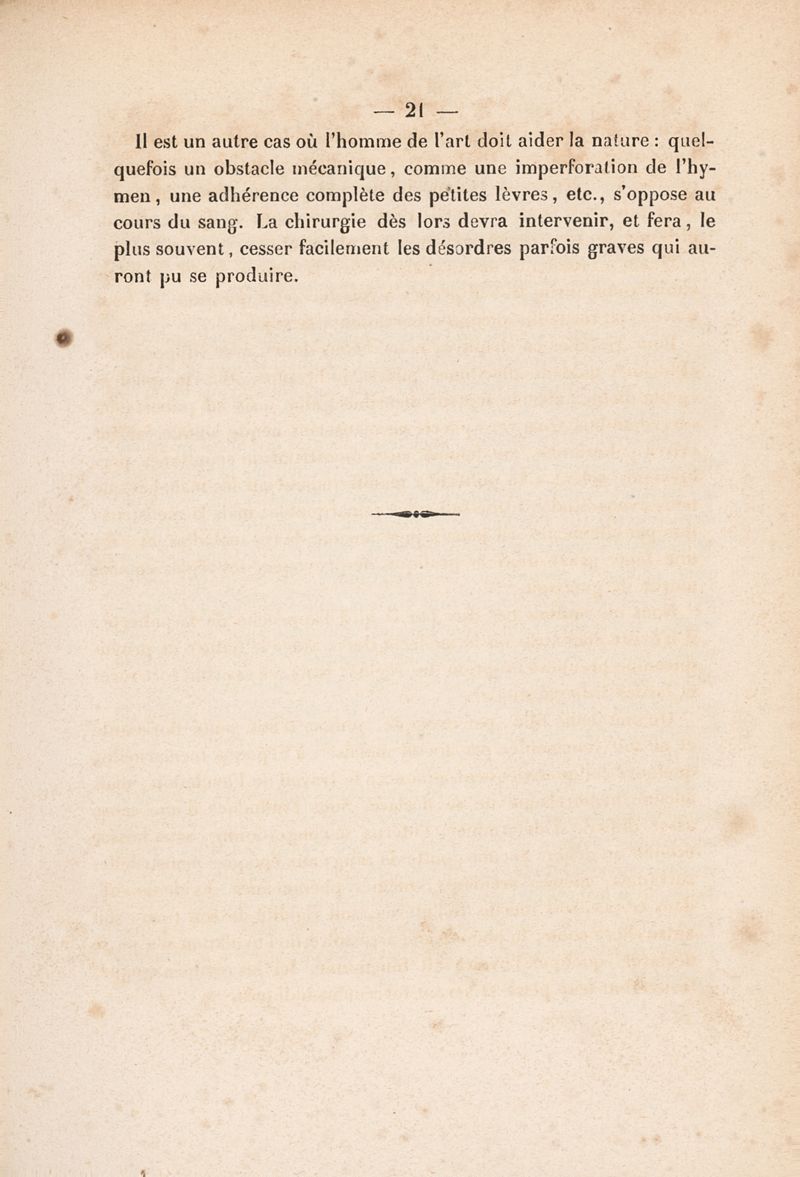 — 21 —

Il est un autre cas où l'homme de l'art doit aider la nature : quelquefois un obstacle mécanique, comme une imperforation de l'hymen, une adhérence complète des petites lèvres, etc., s'oppose au cours du sang. La chirurgie dès lors devra intervenir, et fera, le plus souvent, cesser facilement les désordres parfois graves qui auront pu se produire.